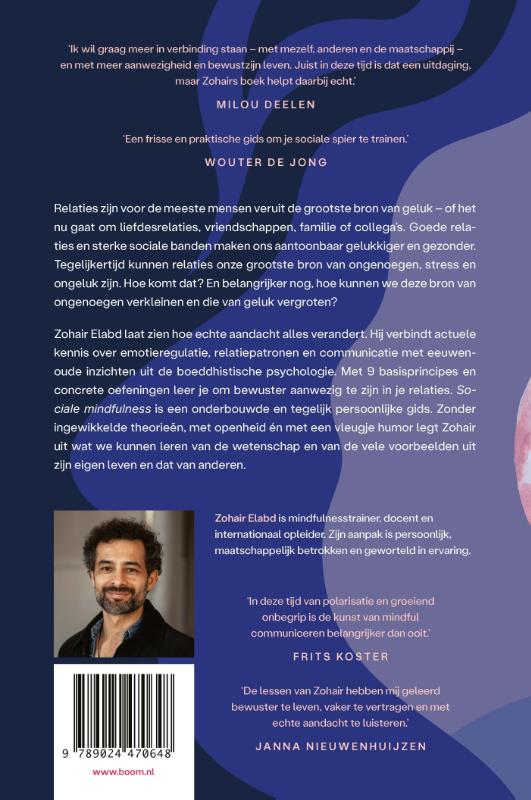 'Ik wil graag meer in verbinding staan – met mezelf, anderen en de maatschappij – en met meer aanwezigheid en bewustzijn leven. Juist in deze tijd is dat een uitdaging, maar Zohairs boek helpt daarbij echt.'

MILOU DEELEN

'Een frisse en praktische gids om je sociale spier te trainen.'

WOUTER DE JONG

Relaties zijn voor de meeste mensen veruit de grootste bron van geluk – of het nu gaat om liefdesrelaties, vriendschappen, familie of collega's. Goede relaties en sterke sociale banden maken ons aantoonbaar gelukkiger en gezonder. Tegelijkertijd kunnen relaties onze grootste bron van ongenoegen, stress en ongeluk zijn. Hoe komt dat? En belangrijker nog, hoe kunnen we deze bron van ongenoegen verkleinen en die van geluk vergroten?

Zohair Elabd laat zien hoe echte aandacht alles verandert. Hij verbindt actuele kennis over emotieregulatie, relatiepatronen en communicatie met eeuwenoude inzichten uit de boeddhistische psychologie. Met 9 basisprincipes en concrete oefeningen leer je om bewuster aanwezig te zijn in je relaties. Sociale mindfulness is een onderbouwde en tegelijk persoonlijke gids. Zonder ingewikkelde theorieën, met openheid én met een vleugje humor legt Zohair uit wat we kunnen leren van de wetenschap en van de vele voorbeelden uit zijn eigen leven en dat van anderen.

Zohair Elabd is mindfulnesstrainer, docent en internationaal opleider. Zijn aanpak is persoonlijk, maatschappelijk betrokken en geworteld in ervaring.

'In deze tijd van polarisatie en groeiend onbegrip is de kunst van mindful communiceren belangrijker dan ooit.'

FRITS KOSTER

'De lessen van Zohair hebben mij geleerd bewuster te leven, vaker te vertragen en met echte aandacht te luisteren.'

JANNA NIEUWENHUIJZEN

9 789024 470648

www.boom.nl